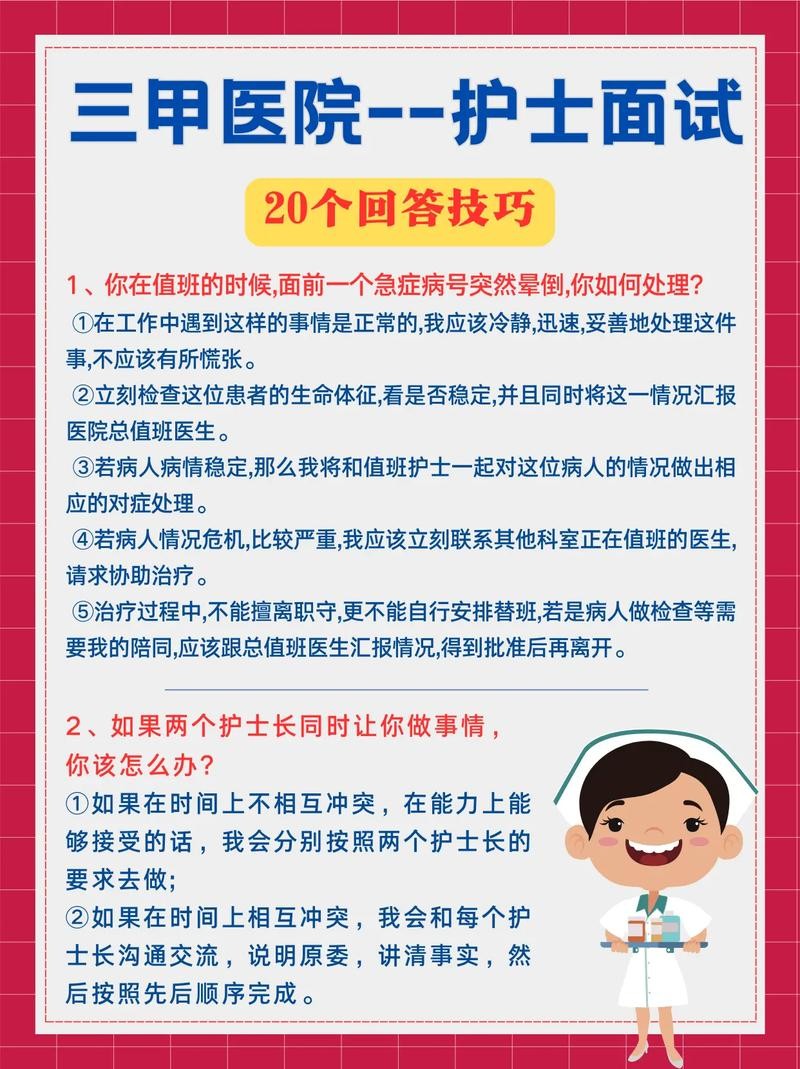 三甲医院--护士面试

20个回答技巧

1、你在值班的时候,面前一个急症病号突然晕倒,你如何处理?

①在工作中遇到这样的事情是正常的,我应该冷静,迅速,妥善地处理这件事,不应该有所慌张。

②立刻检查这位患者的生命体征,看是否稳定,并且同时将这一情况汇报医院总值班医生。

③若病人病情稳定,那么我将和值班护士一起对这位病人的情况做出相应的对症处理。

④若病人情况危机,比较严重,我应该立刻联系其他科室正在值班的医生,请求协助治疗。

⑤治疗过程中,不能擅离职守,更不能自行安排替班,若是病人做检查等需要我的陪同,应该跟总值班医生汇报情况,得到批准后再离开。

2、如果两个护士长同时让你做事情,你该怎么办?

①如果在时间上不相互冲突,在能力上能够接受的话,我会分别按照两个护士长的要求去做;

②如果在时间上相互冲突,我会和每个护士长沟通交流,说明原委,讲清事实,然后按照先后顺序完成。